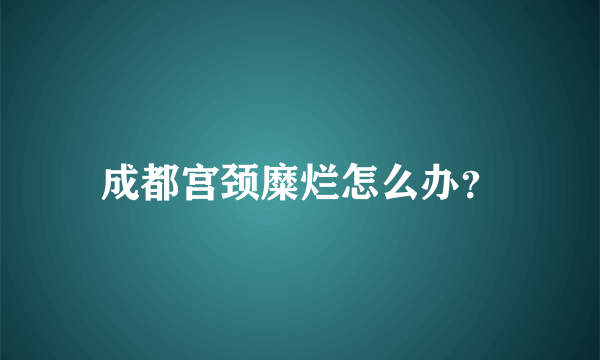 成都宫颈糜烂怎么办?